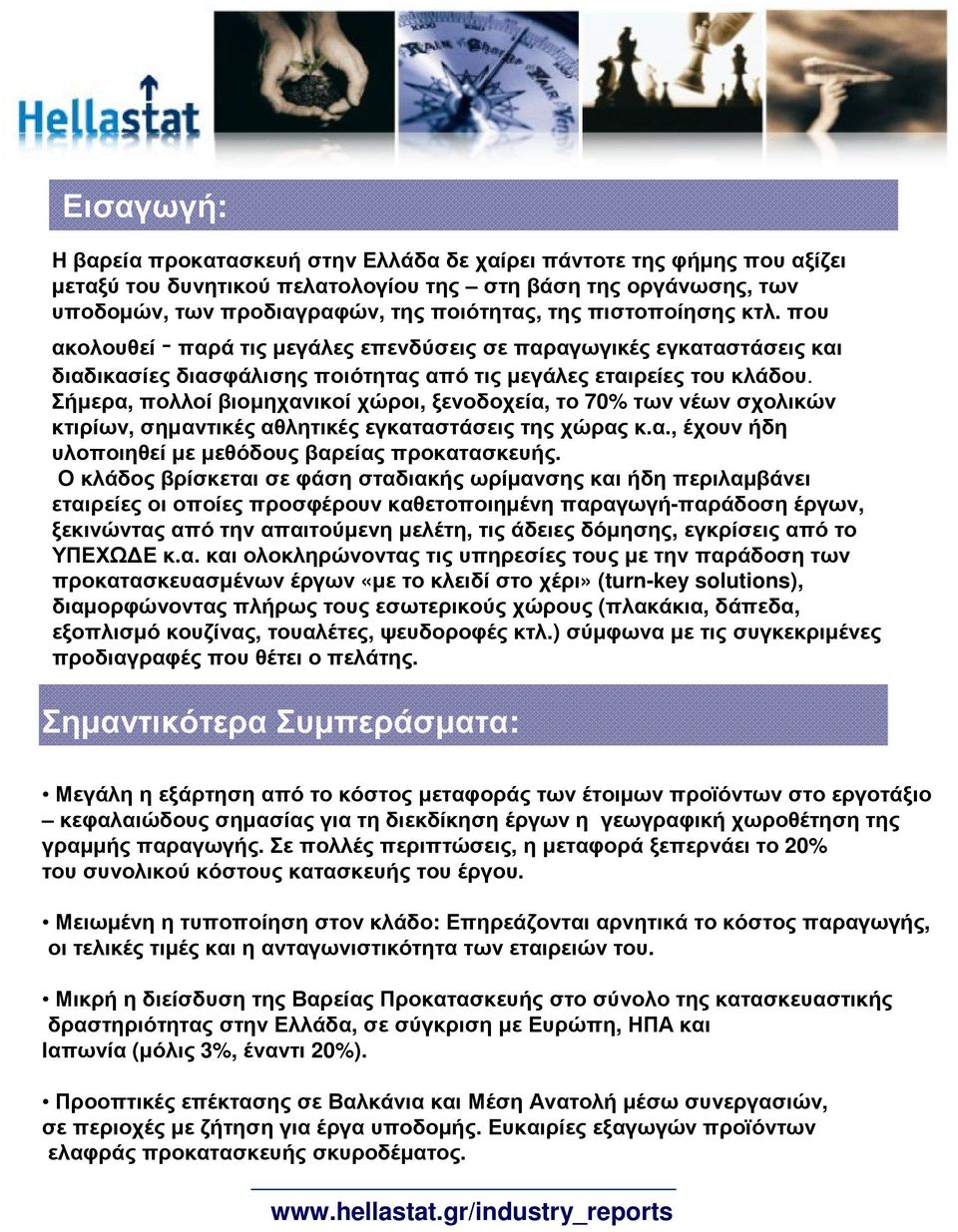 Hellastat

Εισαγωγή:

Η βαρεία προκατασκευή στην Ελλάδα δε χαίρει πάντοτε της φήμης που αξίζει μεταξύ του δυνητικού πελατολογίου της – στη βάση της οργάνωσης, των υποδομών, των προδιαγραφών, της ποιότητας, της πιστοποίησης κτλ. που ακολουθεί - παρά τις μεγάλες επενδύσεις σε παραγωγικές εγκαταστάσεις και διαδικασίες διασφάλισης ποιότητας από τις μεγάλες εταιρείες του κλάδου. Σήμερα, πολλοί βιομηχανικοί χώροι, ξενοδοχεία, το 70% των νέων σχολικών κτιρίων, σημαντικές αθλητικές εγκαταστάσεις της χώρας κ.α., έχουν ήδη υλοποιηθεί με μεθόδους βαρείας προκατασκευής.

Ο κλάδος βρίσκεται σε φάση σταδιακής ωρίμανσης και ήδη περιλαμβάνει εταιρείες οι οποίες προσφέρουν καθετοποιημένη παραγωγή-παράδοση έργων, ξεκινώντας από την απαιτούμενη μελέτη, τις άδειες δόμησης, εγκρίσεις από το ΥΠΕΧΩΔΕ κ.α. και ολοκληρώνοντας τις υπηρεσίες τους με την παράδοση των προκατασκευασμένων έργων «με το κλειδί στο χέρι» (turn-key solutions), διαμορφώνοντας πλήρως τους εσωτερικούς χώρους (πλακάκια, δάπεδα, εξοπλισμό κουζίνας, τουαλέτες, ψευδοροφές κτλ.) σύμφωνα με τις συγκεκριμένες προδιαγραφές που θέτει ο πελάτης.

Σημαντικότερα Συμπεράσματα:

• Μεγάλη η εξάρτηση από το κόστος μεταφοράς των έτοιμων προϊόντων στο εργοτάξιο – κεφαλαιώδους σημασίας για τη διεκδίκηση έργων η γεωγραφική χωροθέτηση της γραμμής παραγωγής. Σε πολλές περιπτώσεις, η μεταφορά ξεπερνάει το 20% του συνολικού κόστους κατασκευής του έργου.

• Μειωμένη η τυποποίηση στον κλάδο: Επηρεάζονται αρνητικά το κόστος παραγωγής, οι τελικές τιμές και η ανταγωνιστικότητα των εταιρειών του.

• Μικρή η διείσδυση της Βαρείας Προκατασκευής στο σύνολο της κατασκευαστικής δραστηριότητας στην Ελλάδα, σε σύγκριση με Ευρώπη, ΗΠΑ και Ιαπωνία (μόλις 3%, έναντι 20%).

• Προοπτικές επέκτασης σε Βαλκάνια και Μέση Ανατολή μέσω συνεργασιών, σε περιοχές με ζήτηση για έργα υποδομής. Ευκαιρίες εξαγωγών προϊόντων ελαφράς προκατασκευής σκυροδέματος.

www.hellastat.gr/industry_reports